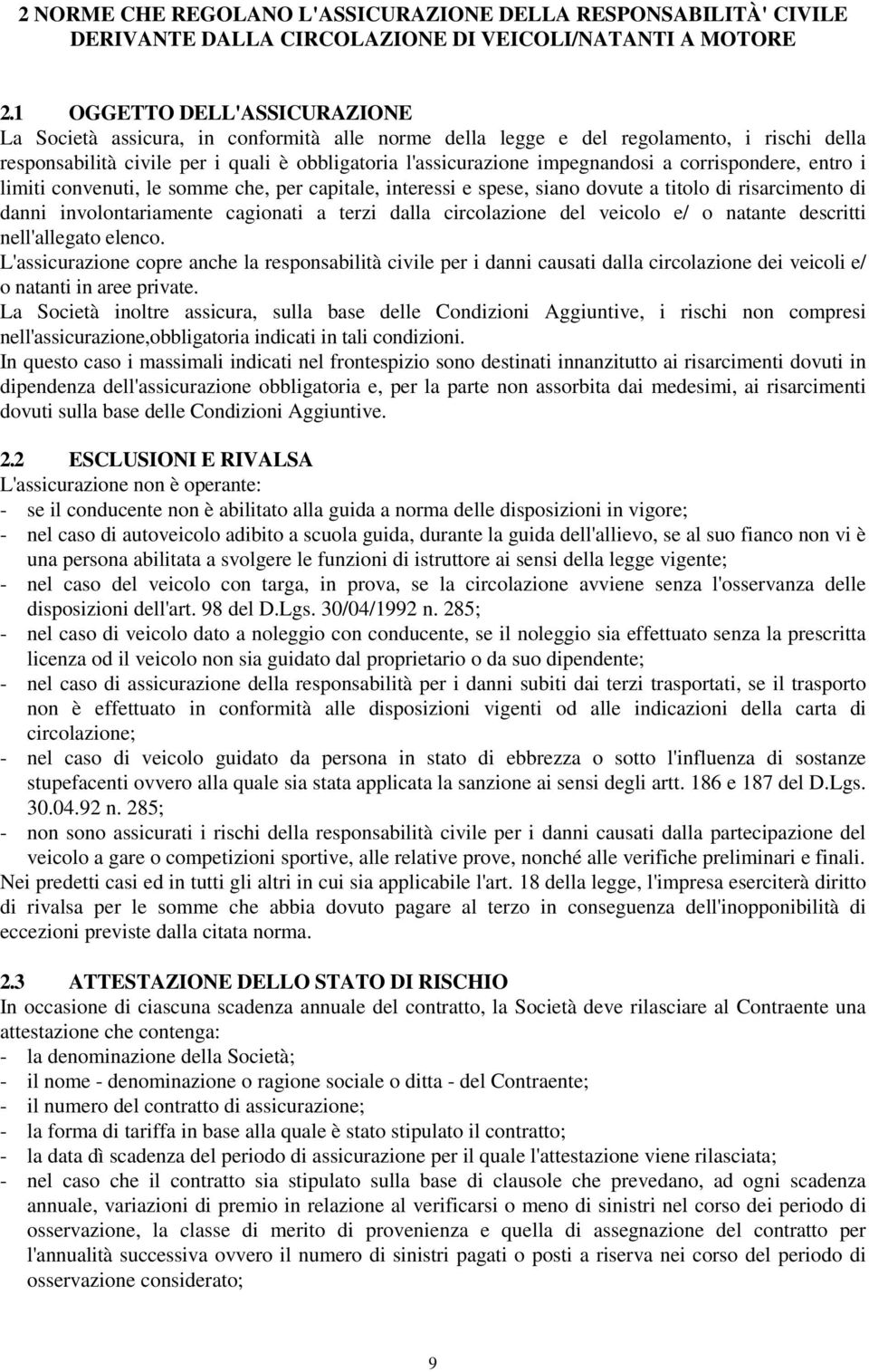 2 NORME CHE REGOLANO L'ASSICURAZIONE DELLA RESPONSABILITÀ' CIVILE DERIVANTE DALLA CIRCOLAZIONE DI VEICOLI/NATANTI A MOTORE

2.1 OGGETTO DELL'ASSICURAZIONE
La Società assicura, in conformità alle norme della legge e del regolamento, i rischi della responsabilità civile per i quali è obbligatoria l'assicurazione impegnandosi a corrispondere, entro i limiti convenuti, le somme che, per capitale, interessi e spese, siano dovute a titolo di risarcimento di danni involontariamente cagionati a terzi dalla circolazione del veicolo e/ o natante descritti nell'allegato elenco.
L'assicurazione copre anche la responsabilità civile per i danni causati dalla circolazione dei veicoli e/ o natanti in aree private.
La Società inoltre assicura, sulla base delle Condizioni Aggiuntive, i rischi non compresi nell'assicurazione,obbligatoria indicati in tali condizioni.
In questo caso i massimali indicati nel frontespizio sono destinati innanzitutto ai risarcimenti dovuti in dipendenza dell'assicurazione obbligatoria e, per la parte non assorbita dai medesimi, ai risarcimenti dovuti sulla base delle Condizioni Aggiuntive.

2.2 ESCLUSIONI E RIVALSA
L'assicurazione non è operante:
- se il conducente non è abilitato alla guida a norma delle disposizioni in vigore;
- nel caso di autoveicolo adibito a scuola guida, durante la guida dell'allievo, se al suo fianco non vi è una persona abilitata a svolgere le funzioni di istruttore ai sensi della legge vigente;
- nel caso del veicolo con targa, in prova, se la circolazione avviene senza l'osservanza delle disposizioni dell'art. 98 del D.Lgs. 30/04/1992 n. 285;
- nel caso di veicolo dato a noleggio con conducente, se il noleggio sia effettuato senza la prescritta licenza od il veicolo non sia guidato dal proprietario o da suo dipendente;
- nel caso di assicurazione della responsabilità per i danni subiti dai terzi trasportati, se il trasporto non è effettuato in conformità alle disposizioni vigenti od alle indicazioni della carta di circolazione;
- nel caso di veicolo guidato da persona in stato di ebbrezza o sotto l'influenza di sostanze stupefacenti ovvero alla quale sia stata applicata la sanzione ai sensi degli artt. 186 e 187 del D.Lgs. 30.04.92 n. 285;
- non sono assicurati i rischi della responsabilità civile per i danni causati dalla partecipazione del veicolo a gare o competizioni sportive, alle relative prove, nonché alle verifiche preliminari e finali.
Nei predetti casi ed in tutti gli altri in cui sia applicabile l'art. 18 della legge, l'impresa eserciterà diritto di rivalsa per le somme che abbia dovuto pagare al terzo in conseguenza dell'inopponibilità di eccezioni previste dalla citata norma.

2.3 ATTESTAZIONE DELLO STATO DI RISCHIO
In occasione di ciascuna scadenza annuale del contratto, la Società deve rilasciare al Contraente una attestazione che contenga:
- la denominazione della Società;
- il nome - denominazione o ragione sociale o ditta - del Contraente;
- il numero del contratto di assicurazione;
- la forma di tariffa in base alla quale è stato stipulato il contratto;
- la data dì scadenza del periodo di assicurazione per il quale l'attestazione viene rilasciata;
- nel caso che il contratto sia stipulato sulla base di clausole che prevedano, ad ogni scadenza annuale, variazioni di premio in relazione al verificarsi o meno di sinistri nel corso dei periodo di osservazione, la classe di merito di provenienza e quella di assegnazione del contratto per l'annualità successiva ovvero il numero di sinistri pagati o posti a riserva nei corso del periodo di osservazione considerato;

9